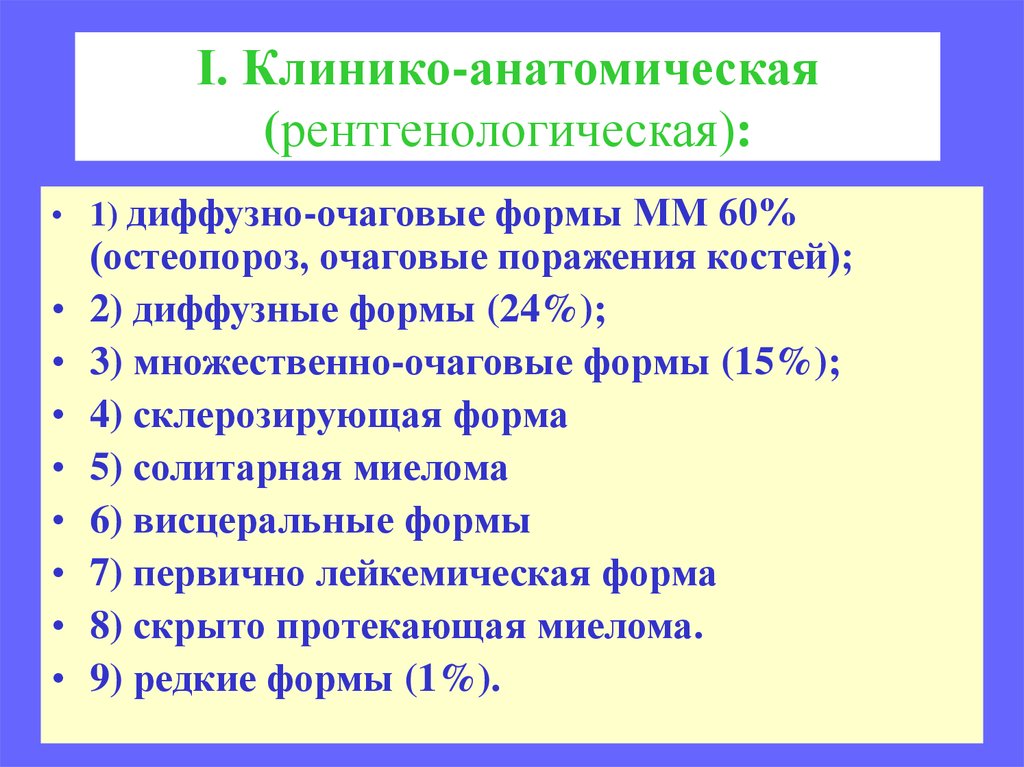 I. Клинико-анатомическая (рентгенологическая):

• 1) диффузно-очаговые формы ММ 60% (остеопороз, очаговые поражения костей);
• 2) диффузные формы (24%);
• 3) множественно-очаговые формы (15%);
• 4) склерозирующая форма
• 5) солитарная миелома
• 6) висцеральные формы
• 7) первично лейкемическая форма
• 8) скрыто протекающая миелома.
• 9) редкие формы (1%).